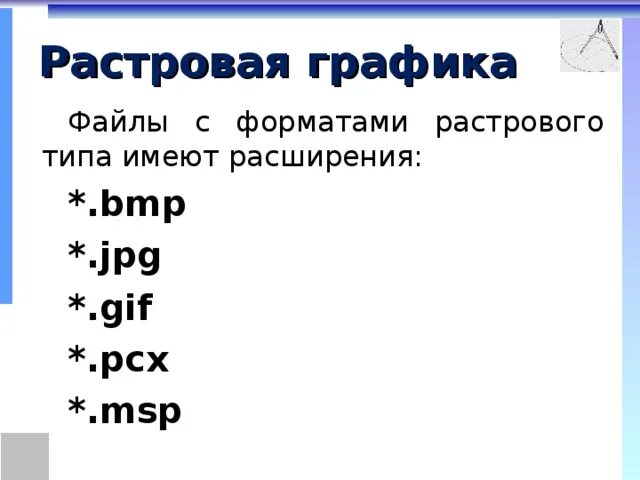 Растровая графика

Файлы с форматами растрового типа имеют расширения:

*.bmp

*.jpg

*.gif

*.pcx

*.msp